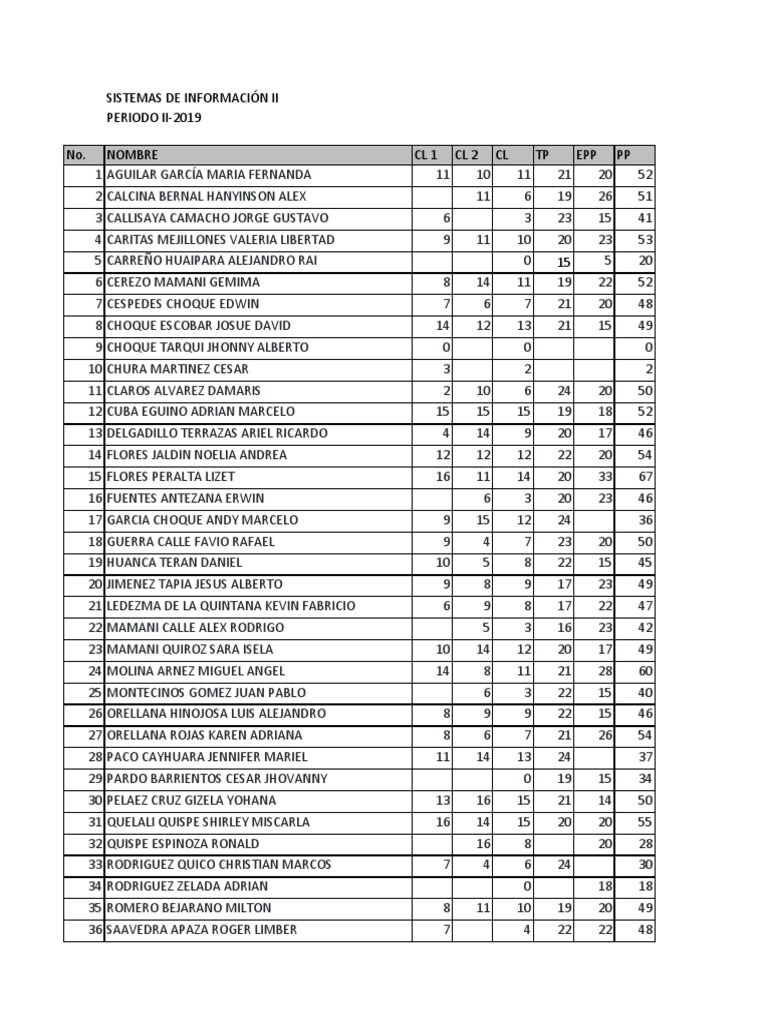 SISTEMAS DE INFORMACIÓN II
PERIODO II-2019

| No. | NOMBRE | CL 1 | CL 2 | CL | TP | EPP | PP |
|---|---|---|---|---|---|---|---|
| 1 | AGUILAR GARCÍA MARIA FERNANDA | 11 | 10 | 11 | 21 | 20 | 52 |
| 2 | CALCINA BERNAL HANYINSON ALEX | | 11 | 6 | 19 | 26 | 51 |
| 3 | CALLISAYA CAMACHO JORGE GUSTAVO | 6 | | 3 | 23 | 15 | 41 |
| 4 | CARITAS MEJILLONES VALERIA LIBERTAD | 9 | 11 | 10 | 20 | 23 | 53 |
| 5 | CARREÑO HUAIPARA ALEJANDRO RAI | | | 0 | 15 | 5 | 20 |
| 6 | CEREZO MAMANI GEMIMA | 8 | 14 | 11 | 19 | 22 | 52 |
| 7 | CESPEDES CHOQUE EDWIN | 7 | 6 | 7 | 21 | 20 | 48 |
| 8 | CHOQUE ESCOBAR JOSUE DAVID | 14 | 12 | 13 | 21 | 15 | 49 |
| 9 | CHOQUE TARQUI JHONNY ALBERTO | 0 | | 0 | | | 0 |
| 10 | CHURA MARTINEZ CESAR | 3 | | 2 | | | 2 |
| 11 | CLAROS ALVAREZ DAMARIS | 2 | 10 | 6 | 24 | 20 | 50 |
| 12 | CUBA EGUINO ADRIAN MARCELO | 15 | 15 | 15 | 19 | 18 | 52 |
| 13 | DELGADILLO TERRAZAS ARIEL RICARDO | 4 | 14 | 9 | 20 | 17 | 46 |
| 14 | FLORES JALDIN NOELIA ANDREA | 12 | 12 | 12 | 22 | 20 | 54 |
| 15 | FLORES PERALTA LIZET | 16 | 11 | 14 | 20 | 33 | 67 |
| 16 | FUENTES ANTEZANA ERWIN | | 6 | 3 | 20 | 23 | 46 |
| 17 | GARCIA CHOQUE ANDY MARCELO | 9 | 15 | 12 | 24 | | 36 |
| 18 | GUERRA CALLE FAVIO RAFAEL | 9 | 4 | 7 | 23 | 20 | 50 |
| 19 | HUANCA TERAN DANIEL | 10 | 5 | 8 | 22 | 15 | 45 |
| 20 | JIMENEZ TAPIA JESUS ALBERTO | 9 | 8 | 9 | 17 | 23 | 49 |
| 21 | LEDEZMA DE LA QUINTANA KEVIN FABRICIO | 6 | 9 | 8 | 17 | 22 | 47 |
| 22 | MAMANI CALLE ALEX RODRIGO | | 5 | 3 | 16 | 23 | 42 |
| 23 | MAMANI QUIROZ SARA ISELA | 10 | 14 | 12 | 20 | 17 | 49 |
| 24 | MOLINA ARNEZ MIGUEL ANGEL | 14 | 8 | 11 | 21 | 28 | 60 |
| 25 | MONTECINOS GOMEZ JUAN PABLO | | 6 | 3 | 22 | 15 | 40 |
| 26 | ORELLANA HINOJOSA LUIS ALEJANDRO | 8 | 9 | 9 | 22 | 15 | 46 |
| 27 | ORELLANA ROJAS KAREN ADRIANA | 8 | 6 | 7 | 21 | 26 | 54 |
| 28 | PACO CAYHUARA JENNIFER MARIEL | 11 | 14 | 13 | 24 | | 37 |
| 29 | PARDO BARRIENTOS CESAR JHOVANNY | | | 0 | 19 | 15 | 34 |
| 30 | PELAEZ CRUZ GIZELA YOHANA | 13 | 16 | 15 | 21 | 14 | 50 |
| 31 | QUELALI QUISPE SHIRLEY MISCARLA | 16 | 14 | 15 | 20 | 20 | 55 |
| 32 | QUISPE ESPINOZA RONALD | | 16 | 8 | | 20 | 28 |
| 33 | RODRIGUEZ QUICO CHRISTIAN MARCOS | 7 | 4 | 6 | 24 | | 30 |
| 34 | RODRIGUEZ ZELADA ADRIAN | | | 0 | | 18 | 18 |
| 35 | ROMERO BEJARANO MILTON | 8 | 11 | 10 | 19 | 20 | 49 |
| 36 | SAAVEDRA APAZA ROGER LIMBER | 7 | | 4 | 22 | 22 | 48 |